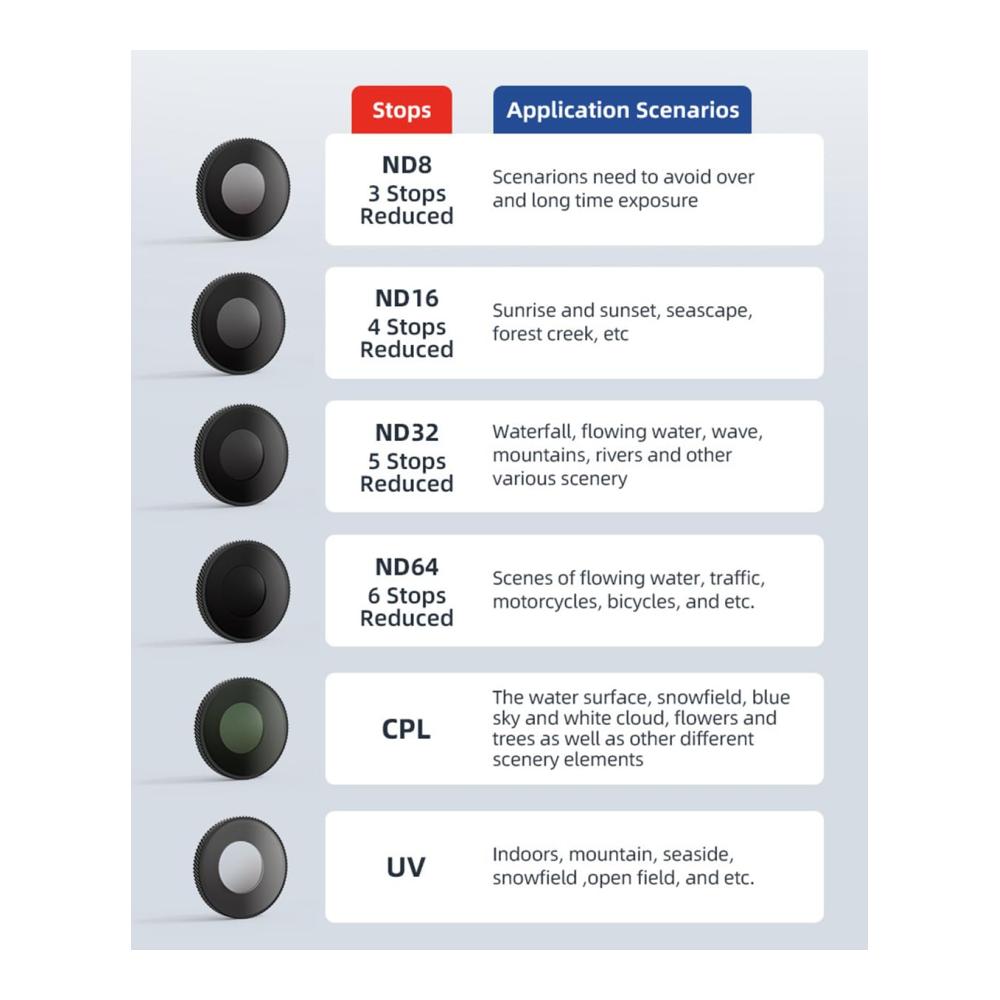 | Stops | Application Scenarios |
|---|---|
| ND8 3 Stops Reduced | Scenarions need to avoid over and long time exposure |
| ND16 4 Stops Reduced | Sunrise and sunset, seascape, forest creek, etc |
| ND32 5 Stops Reduced | Waterfall, flowing water, wave, mountains, rivers and other various scenery |
| ND64 6 Stops Reduced | Scenes of flowing water, traffic, motorcycles, bicycles, and etc. |
| CPL | The water surface, snowfield, blue sky and white cloud, flowers and trees as well as other different scenery elements |
| UV | Indoors, mountain, seaside, snowfield ,open field, and etc. |